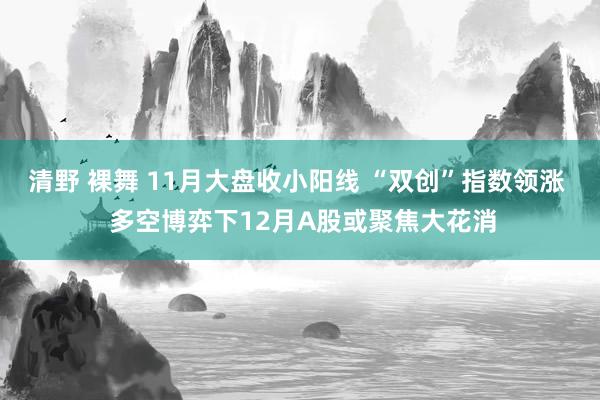 清野 裸舞 11月大盘收小阳线 “双创”指数领涨 多空博弈下12月A股或聚焦大花消